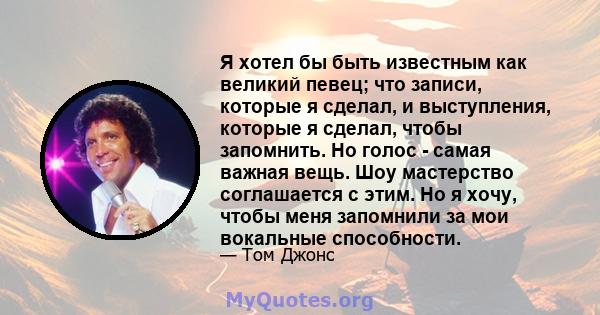 Я хотел бы быть известным как великий певец; что записи, которые я сделал, и выступления, которые я сделал, чтобы запомнить. Но голос - самая важная вещь. Шоу мастерство соглашается с этим. Но я хочу, чтобы меня запомнили за мои вокальные способности.
— Том Джонс

MyQuotes.org